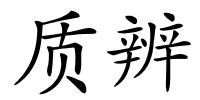 质辨